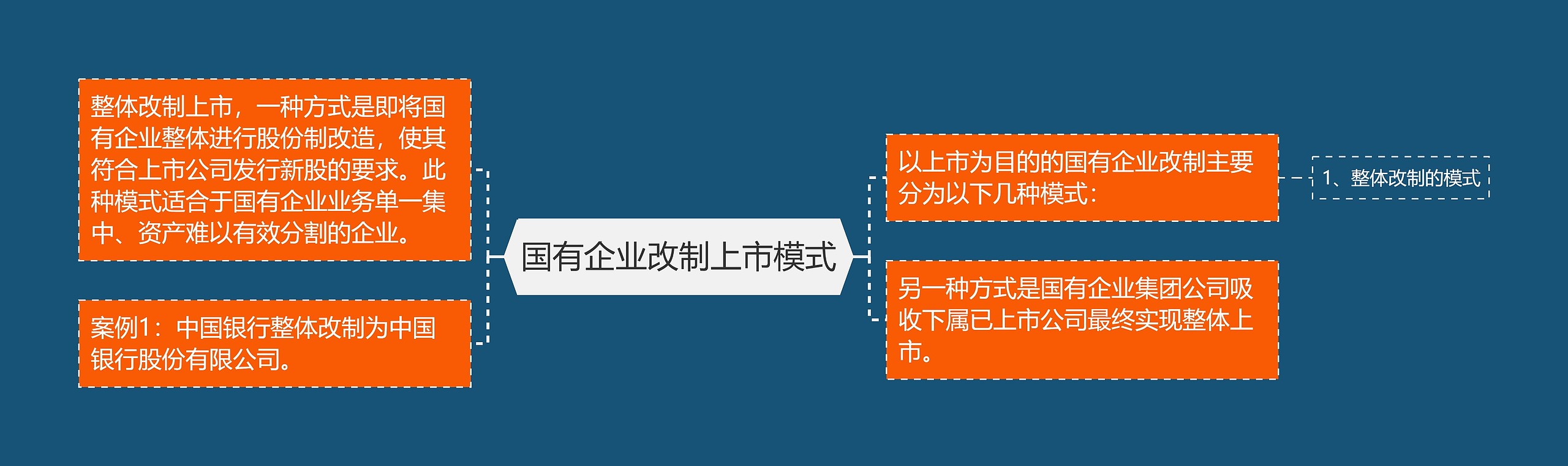 国有企业改制上市模式

整体改制上市，一种方式是即将国有企业整体进行股份制改造，使其符合上市公司发行新股的要求。此种模式适合于国有企业业务单一集中、资产难以有效分割的企业。

案例1：中国银行整体改制为中国银行股份有限公司。

以上市为目的的国有企业改制主要分为以下几种模式：

1、整体改制的模式

另一种方式是国有企业集团公司吸收下属已上市公司最终实现整体上市。